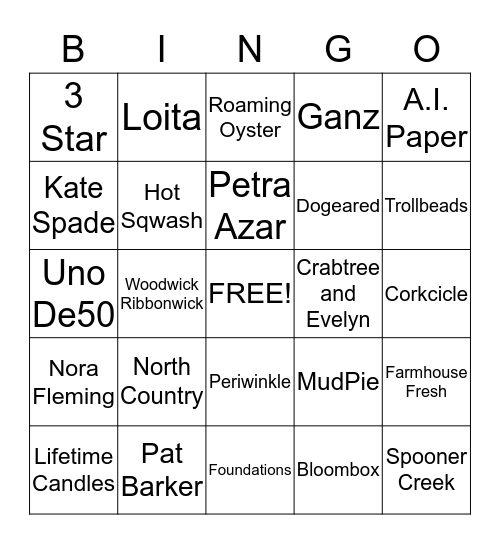 | B | I | N | G | O |
|---|---|---|---|---|
| 3 Star | Loita | Roaming Oyster | Ganz | A.I. Paper |
| Kate Spade | Hot Sqwash | Petra Azar | Dogeared | Trollbeads |
| Uno De50 | Woodwick Ribbonwick | FREE! | Crabtree and Evelyn | Corkcicle |
| Nora Fleming | North Country | Periwinkle | MudPie | Farmhouse Fresh |
| Lifetime Candles | Pat Barker | Foundations | Bloombox | Spooner Creek |